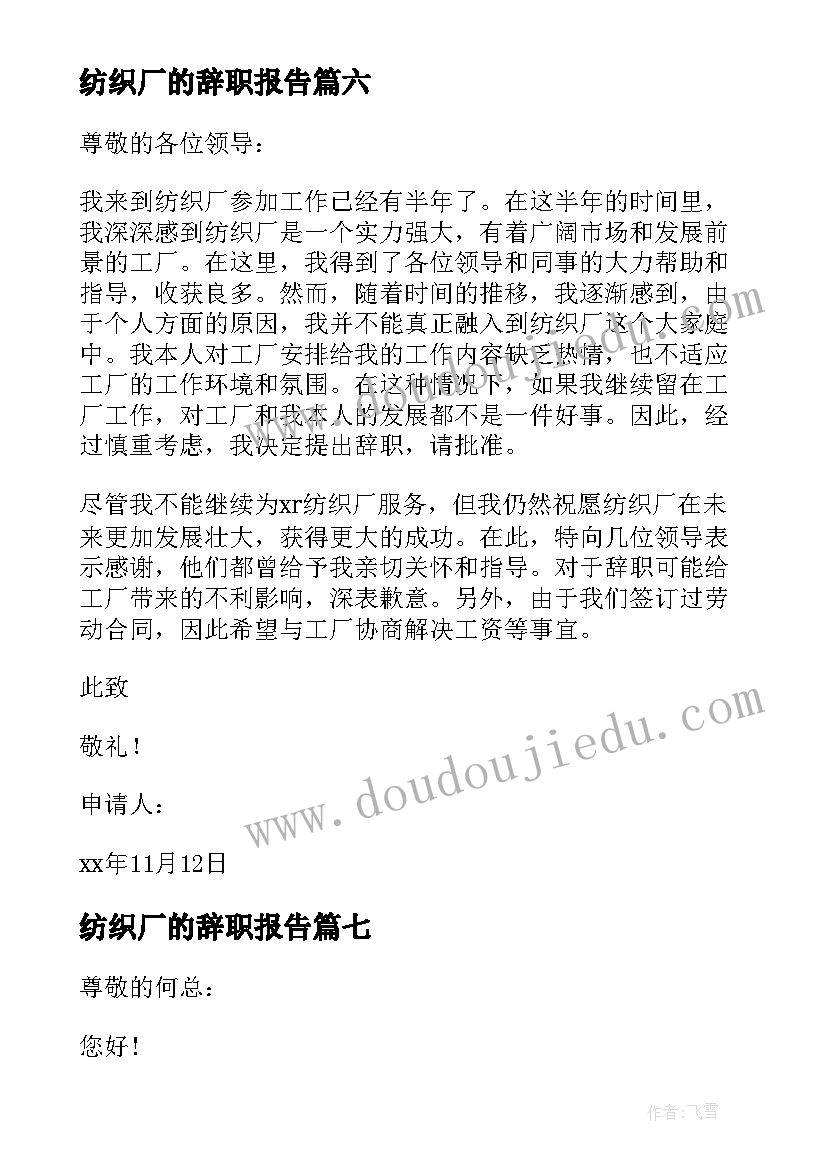 纺织厂的辞职报告篇六

尊敬的各位领导：

我来到纺织厂参加工作已经有半年了。在这半年的时间里，我深深感到纺织厂是一个实力强大，有着广阔市场和发展前景的工厂。在这里，我得到了各位领导和同事的大力帮助和指导，收获良多。然而，随着时间的推移，我逐渐感到，由于个人方面的原因，我并不能真正融入到纺织厂这个大家庭中。我本人对工厂安排给我的工作内容缺乏热情，也不适应工厂的工作环境和氛围。在这种情况下，如果我继续留在工厂工作，对工厂和我本人的发展都不是一件好事。因此，经过慎重考虑，我决定提出辞职，请批准。

尽管我不能继续为xr纺织厂服务，但我仍然祝愿纺织厂在未来更加发展壮大，获得更大的成功。在此，特向几位领导表示感谢，他们都曾给予我亲切关怀和指导。对于辞职可能给工厂带来的不利影响，深表歉意。另外，由于我们签订过劳动合同，因此希望与工厂协商解决工资等事宜。

此致

敬礼！

申请人：

xx年11月12日

纺织厂的辞职报告篇七

尊敬的何总：

您好！

www.doudoujiedu.com

作者：飞雪